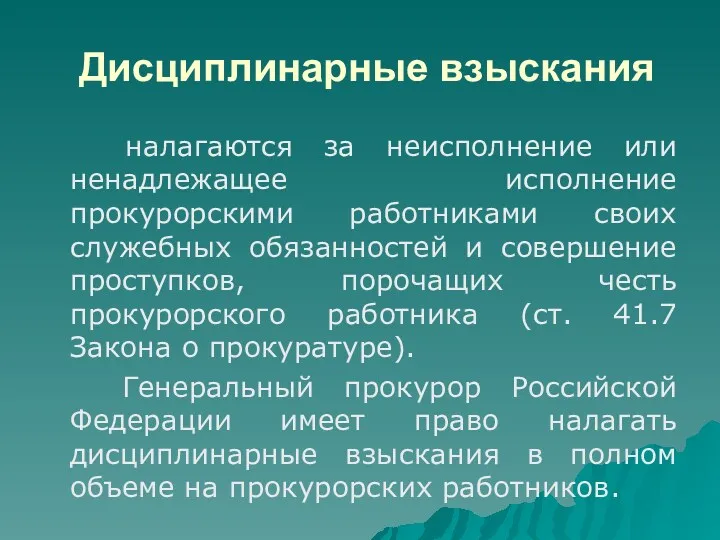 Дисциплинарные взыскания

налагаются за неисполнение или ненадлежащее исполнение прокурорскими работниками своих служебных обязанностей и совершение проступков, порочащих честь прокурорского работника (ст. 41.7 Закона о прокуратуре).

Генеральный прокурор Российской Федерации имеет право налагать дисциплинарные взыскания в полном объеме на прокурорских работников.